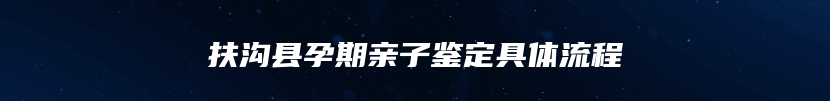 扶沟县孕期亲子鉴定具体流程